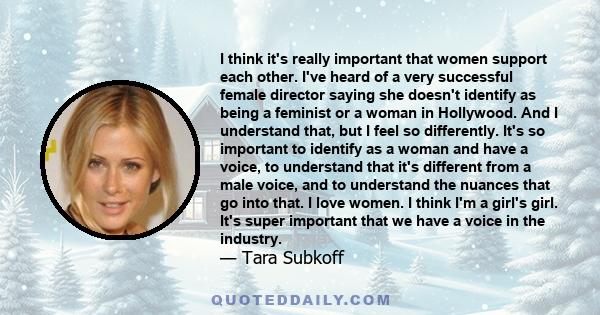 I think it's really important that women support each other. I've heard of a very successful female director saying she doesn't identify as being a feminist or a woman in Hollywood. And I understand that, but I feel so differently. It's so important to identify as a woman and have a voice, to understand that it's different from a male voice, and to understand the nuances that go into that. I love women. I think I'm a girl's girl. It's super important that we have a voice in the industry.
— Tara Subkoff

QUOTEDDAILY.COM